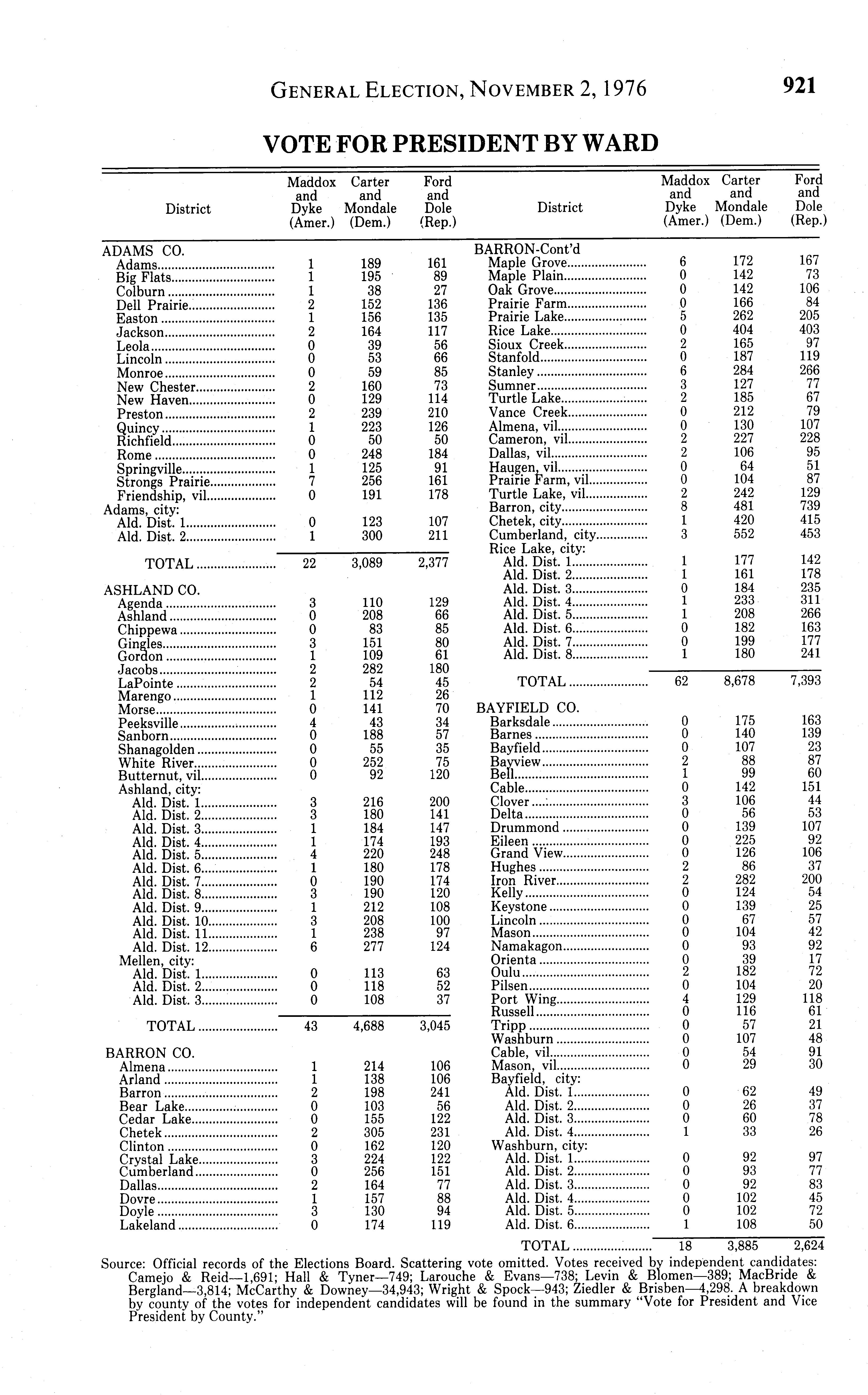 GENERAL ELECTION, NOVEMBER 2, 1976

921

VOTE FOR PRESIDENT BY WARD

| District | Maddox and Dyke (Amer.) | Carter and Mondale (Dem.) | Ford and Dole (Rep.) |
|---|---|---|---|
| ADAMS CO. | | | |
| Adams | 1 | 189 | 161 |
| Big Flats | 1 | 195 | 89 |
| Colburn | 1 | 38 | 27 |
| Dell Prairie | 2 | 152 | 136 |
| Easton | 1 | 156 | 135 |
| Jackson | 2 | 164 | 117 |
| Leola | 0 | 39 | 56 |
| Lincoln | 0 | 53 | 66 |
| Monroe | 0 | 59 | 85 |
| New Chester | 2 | 160 | 73 |
| New Haven | 0 | 129 | 114 |
| Preston | 2 | 239 | 210 |
| Quincy | 1 | 223 | 126 |
| Richfield | 0 | 50 | 50 |
| Rome | 0 | 248 | 184 |
| Springville | 1 | 125 | 91 |
| Strongs Prairie | 7 | 256 | 161 |
| Friendship, vil | 0 | 191 | 178 |
| Adams, city: | | | |
| Ald. Dist. 1 | 0 | 123 | 107 |
| Ald. Dist. 2 | 1 | 300 | 211 |
| TOTAL | 22 | 3,089 | 2,377 |
| ASHLAND CO. | | | |
| Agenda | 3 | 110 | 129 |
| Ashland | 0 | 208 | 66 |
| Chippewa | 0 | 83 | 85 |
| Gingles | 3 | 151 | 80 |
| Gordon | 1 | 109 | 61 |
| Jacobs | 2 | 282 | 180 |
| LaPointe | 2 | 54 | 45 |
| Marengo | 1 | 112 | 26 |
| Morse | 0 | 141 | 70 |
| Peeksville | 4 | 43 | 34 |
| Sanborn | 0 | 188 | 57 |
| Shanagolden | 0 | 55 | 35 |
| White River | 0 | 252 | 75 |
| Butternut, vil | 0 | 92 | 120 |
| Ashland, city: | | | |
| Ald. Dist. 1 | 3 | 216 | 200 |
| Ald. Dist. 2 | 3 | 180 | 141 |
| Ald. Dist. 3 | 1 | 184 | 147 |
| Ald. Dist. 4 | 1 | 174 | 193 |
| Ald. Dist. 5 | 4 | 220 | 248 |
| Ald. Dist. 6 | 1 | 180 | 178 |
| Ald. Dist. 7 | 0 | 190 | 174 |
| Ald. Dist. 8 | 3 | 190 | 120 |
| Ald. Dist. 9 | 1 | 212 | 108 |
| Ald. Dist. 10 | 3 | 208 | 100 |
| Ald. Dist. 11 | 1 | 238 | 97 |
| Ald. Dist. 12 | 6 | 277 | 124 |
| Mellen, city: | | | |
| Ald. Dist. 1 | 0 | 113 | 63 |
| Ald. Dist. 2 | 0 | 118 | 52 |
| Ald. Dist. 3 | 0 | 108 | 37 |
| TOTAL | 43 | 4,688 | 3,045 |
| BARRON CO. | | | |
| Almena | 1 | 214 | 106 |
| Arland | 1 | 138 | 106 |
| Barron | 2 | 198 | 241 |
| Bear Lake | 0 | 103 | 56 |
| Cedar Lake | 0 | 155 | 122 |
| Chetek | 2 | 305 | 231 |
| Clinton | 0 | 162 | 120 |
| Crystal Lake | 3 | 224 | 122 |
| Cumberland | 0 | 256 | 151 |
| Dallas | 2 | 164 | 77 |
| Dovre | 1 | 157 | 88 |
| Doyle | 3 | 130 | 94 |
| Lakeland | 0 | 174 | 119 |

| District | Maddox and Dyke (Amer.) | Carter and Mondale (Dem.) | Ford and Dole (Rep.) |
|---|---|---|---|
| BARRON-Cont'd | | | |
| Maple Grove | 6 | 172 | 167 |
| Maple Plain | 0 | 142 | 73 |
| Oak Grove | 0 | 142 | 106 |
| Prairie Farm | 0 | 166 | 84 |
| Prairie Lake | 5 | 262 | 205 |
| Rice Lake | 0 | 404 | 403 |
| Sioux Creek | 2 | 165 | 97 |
| Stanfold | 0 | 187 | 119 |
| Stanley | 6 | 284 | 266 |
| Sumner | 3 | 127 | 77 |
| Turtle Lake | 2 | 185 | 67 |
| Vance Creek | 0 | 212 | 79 |
| Almena, vil | 0 | 130 | 107 |
| Cameron, vil | 2 | 227 | 228 |
| Dallas, vil | 2 | 106 | 95 |
| Haugen, vil | 0 | 64 | 51 |
| Prairie Farm, vil | 0 | 104 | 87 |
| Turtle Lake, vil | 2 | 242 | 129 |
| Barron, city | 8 | 481 | 739 |
| Chetek, city | 1 | 420 | 415 |
| Cumberland, city | 3 | 552 | 453 |
| Rice Lake, city: | | | |
| Ald. Dist. 1 | 1 | 177 | 142 |
| Ald. Dist. 2 | 1 | 161 | 178 |
| Ald. Dist. 3 | 0 | 184 | 235 |
| Ald. Dist. 4 | 1 | 233 | 311 |
| Ald. Dist. 5 | 1 | 208 | 266 |
| Ald. Dist. 6 | 0 | 182 | 163 |
| Ald. Dist. 7 | 0 | 199 | 177 |
| Ald. Dist. 8 | 1 | 180 | 241 |
| TOTAL | 62 | 8,678 | 7,393 |
| BAYFIELD CO. | | | |
| Barksdale | 0 | 175 | 163 |
| Barnes | 0 | 140 | 139 |
| Bayfield | 0 | 107 | 23 |
| Bayview | 2 | 88 | 87 |
| Bell | 1 | 99 | 60 |
| Cable | 0 | 142 | 151 |
| Clover | 3 | 106 | 44 |
| Delta | 0 | 56 | 53 |
| Drummond | 0 | 139 | 107 |
| Eileen | 0 | 225 | 92 |
| Grand View | 0 | 126 | 106 |
| Hughes | 2 | 86 | 37 |
| Iron River | 2 | 282 | 200 |
| Kelly | 0 | 124 | 54 |
| Keystone | 0 | 139 | 25 |
| Lincoln | 0 | 67 | 57 |
| Mason | 0 | 104 | 42 |
| Namakagon | 0 | 93 | 92 |
| Orienta | 0 | 39 | 17 |
| Oulu | 2 | 182 | 72 |
| Pilsen | 0 | 104 | 20 |
| Port Wing | 4 | 129 | 118 |
| Russell | 0 | 116 | 61 |
| Tripp | 0 | 57 | 21 |
| Washburn | 0 | 107 | 48 |
| Cable, vil | 0 | 54 | 91 |
| Mason, vil | 0 | 29 | 30 |
| Bayfield, city: | | | |
| Ald. Dist. 1 | 0 | 62 | 49 |
| Ald. Dist. 2 | 0 | 26 | 37 |
| Ald. Dist. 3 | 0 | 60 | 78 |
| Ald. Dist. 4 | 1 | 33 | 26 |
| Washburn, city: | | | |
| Ald. Dist. 1 | 0 | 92 | 97 |
| Ald. Dist. 2 | 0 | 93 | 77 |
| Ald. Dist. 3 | 0 | 92 | 83 |
| Ald. Dist. 4 | 0 | 102 | 45 |
| Ald. Dist. 5 | 0 | 102 | 72 |
| Ald. Dist. 6 | 1 | 108 | 50 |
| TOTAL | 18 | 3,885 | 2,624 |

Source: Official records of the Elections Board. Scattering vote omitted. Votes received by independent candidates: Camejo & Reid—1,691; Hall & Tyner—749; Larouche & Evans—738; Levin & Blomen—389; MacBride & Bergland—3,814; McCarthy & Downey—34,943; Wright & Spock—943; Ziedler & Brisben—4,298. A breakdown by county of the votes for independent candidates will be found in the summary "Vote for President and Vice President by County."